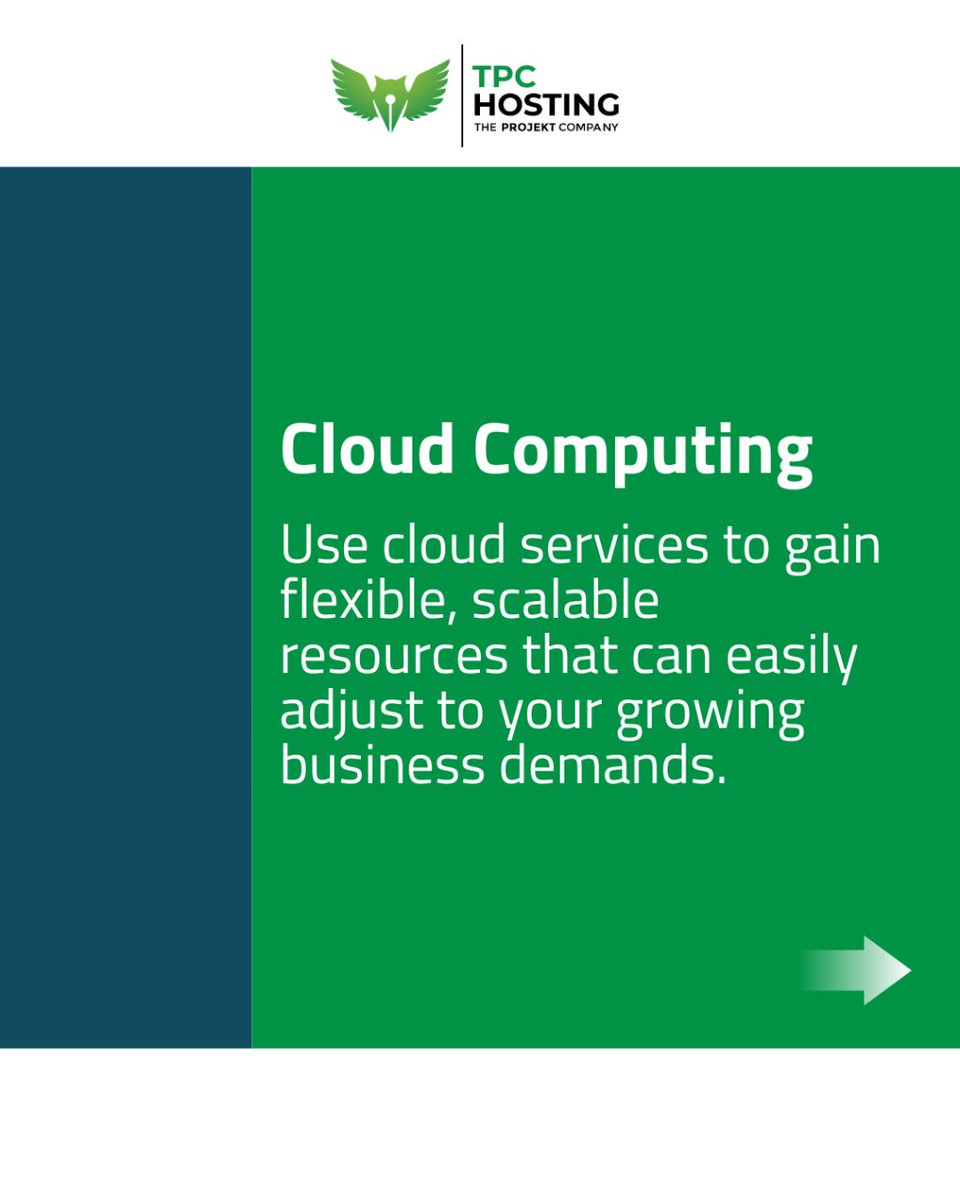 TPC
HOSTING
THE PROJEKT COMPANY

Cloud Computing

Use cloud services to gain flexible, scalable resources that can easily adjust to your growing business demands.